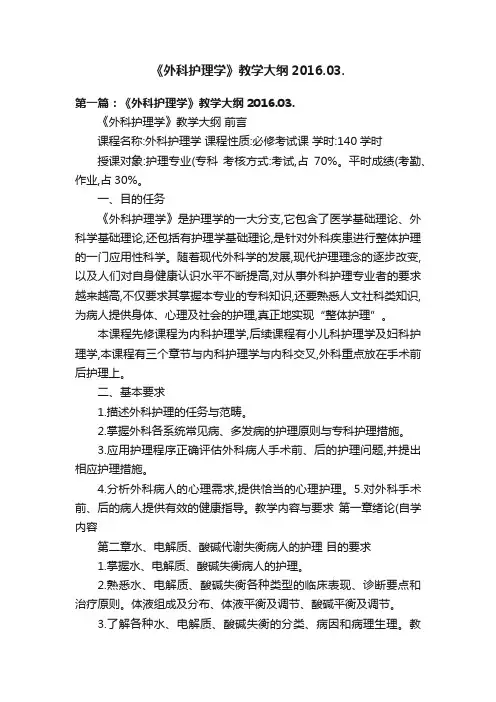 《外科护理学》教学大纲 2016.03.

第一篇：《外科护理学》教学大纲 2016.03.

《外科护理学》教学大纲 前言

课程名称:外科护理学 课程性质:必修考试课 学时:140 学时

授课对象:护理专业(专科 考核方式:考试,占 70%。平时成绩(考勤、作业,占 30%。

一、目的任务

《外科护理学》是护理学的一大分支,它包含了医学基础理论、外科学基础理论,还包括有护理学基础理论,是针对外科疾患进行整体护理的一门应用性科学。随着现代外科学的发展,现代护理理念的逐步改变,以及人们对自身健康认识水平不断提高,对从事外科护理专业者的要求越来越高,不仅要求其掌握本专业的专科知识,还要熟悉人文社科类知识,为病人提供身体、心理及社会的护理,真正地实现“整体护理”。

本课程先修课程为内科护理学,后续课程有小儿科护理学及妇科护理学,本课程有三个章节与内科护理学与内科交叉,外科重点放在手术前后护理上。

二、基本要求

1.描述外科护理的任务与范畴。

2.掌握外科各系统常见病、多发病的护理原则与专科护理措施。

3.应用护理程序正确评估外科病人手术前、后的护理问题,并提出相应护理措施。

4.分析外科病人的心理需求,提供恰当的心理护理。 5.对外科手术前、后的病人提供有效的健康指导。教学内容与要求 第一章绪论(自学内容

第二章水、电解质、酸碱代谢失衡病人的护理 目的要求

1.掌握水、电解质、酸碱失衡病人的护理。

2.熟悉水、电解质、酸碱失衡各种类型的临床表现、诊断要点和治疗原则。体液组成及分布、体液平衡及调节、酸碱平衡及调节。

3.了解各种水、电解质、酸碱失衡的分类、病因和病理生理。教